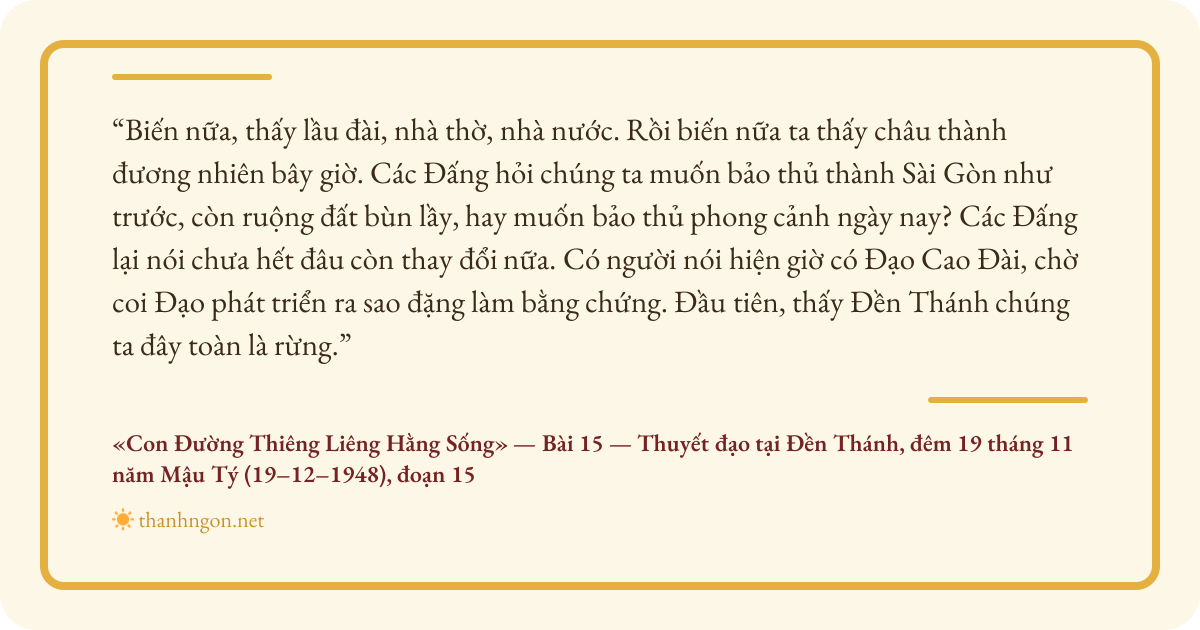 "Biến nữa, thấy lầu đài, nhà thờ, nhà nước. Rồi biến nữa ta thấy châu thành đương nhiên bây giờ. Các Đấng hỏi chúng ta muốn bảo thủ thành Sài Gòn như trước, còn ruộng đất bùn lầy, hay muốn bảo thủ phong cảnh ngày nay? Các Đấng lại nói chưa hết đâu còn thay đổi nữa. Có người nói hiện giờ có Đạo Cao Đài, chờ coi Đạo phát triển ra sao đặng làm bằng chứng. Đầu tiên, thấy Đền Thánh chúng ta đây toàn là rừng."

«Con Đường Thiêng Liêng Hằng Sống» — Bài 15 — Thuyết đạo tại Đền Thánh, đêm 19 tháng 11 năm Mậu Tý (19–12–1948), đoạn 15

thanhngon.net